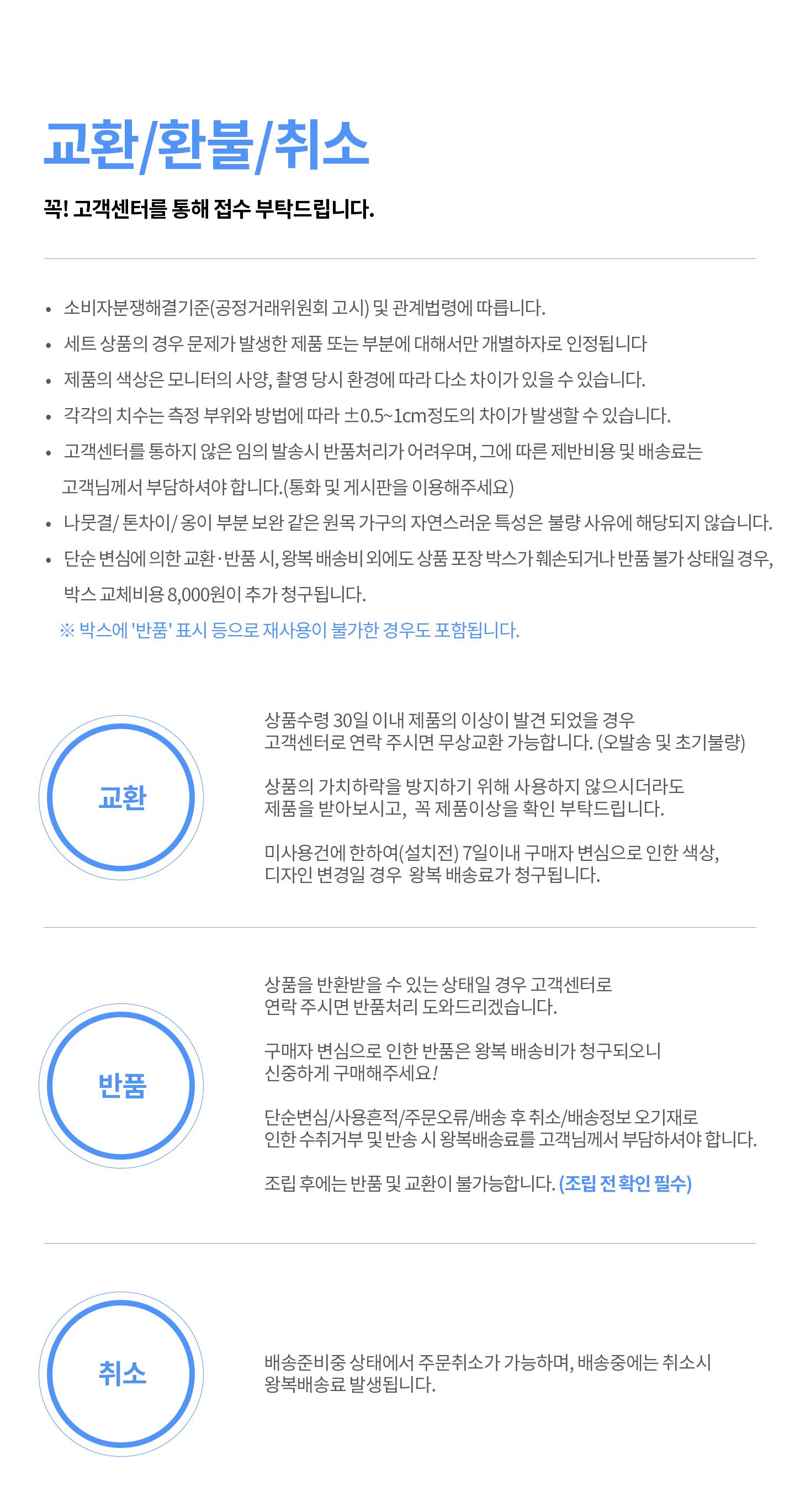 교환/환불/취소

꼭! 고객센터를 통해 접수 부탁드립니다.

• 소비자분쟁해결기준(공정거래위원회 고시) 및 관계법령에 따릅니다.
• 세트 상품의 경우 문제가 발생한 제품 또는 부분에 대해서만 개별하자로 인정됩니다
• 제품의 색상은 모니터의 사양, 촬영 당시 환경에 따라 다소 차이가 있을 수 있습니다.
• 각각의 치수는 측정 부위와 방법에 따라 ±0.5~1cm정도의 차이가 발생할 수 있습니다.
• 고객센터를 통하지 않은 임의 발송시 반품처리가 어려우며, 그에 따른 제반비용 및 배송료는 고객님께서 부담하셔야 합니다.(통화 및 게시판을 이용해주세요)
• 나뭇결/ 톤차이/ 옹이 부분 보완 같은 원목 가구의 자연스러운 특성은 불량 사유에 해당되지 않습니다.
• 단순 변심에 의한 교환·반품 시, 왕복 배송비 외에도 상품 포장 박스가 훼손되거나 반품 불가 상태일 경우, 박스 교체비용 8,000원이 추가 청구됩니다.
※ 박스에 '반품' 표시 등으로 재사용이 불가한 경우도 포함됩니다.

교환

상품수령 30일 이내 제품의 이상이 발견 되었을 경우 고객센터로 연락 주시면 무상교환 가능합니다. (오발송 및 초기불량)

상품의 가치하락을 방지하기 위해 사용하지 않으시더라도 제품을 받아보시고, 꼭 제품이상을 확인 부탁드립니다.

미사용건에 한하여(설치전) 7일이내 구매자 변심으로 인한 색상, 디자인 변경일 경우 왕복 배송료가 청구됩니다.

반품

상품을 반환받을 수 있는 상태일 경우 고객센터로 연락 주시면 반품처리 도와드리겠습니다.

구매자 변심으로 인한 반품은 왕복 배송비가 청구되오니 신중하게 구매해주세요!

단순변심/사용흔적/주문오류/배송 후 취소/배송정보 오기재로 인한 수취거부 및 반송 시 왕복배송료를 고객님께서 부담하셔야 합니다.

조립 후에는 반품 및 교환이 불가능합니다. (조립 전 확인 필수)

취소

배송준비중 상태에서 주문취소가 가능하며, 배송중에는 취소시 왕복배송료 발생됩니다.